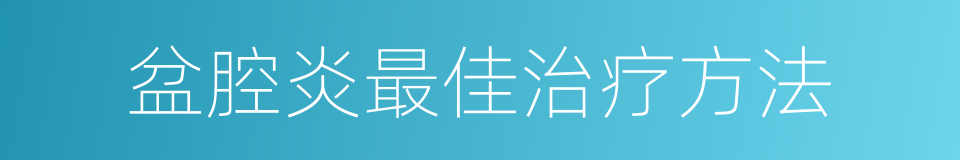 盆腔炎最佳治疗方法